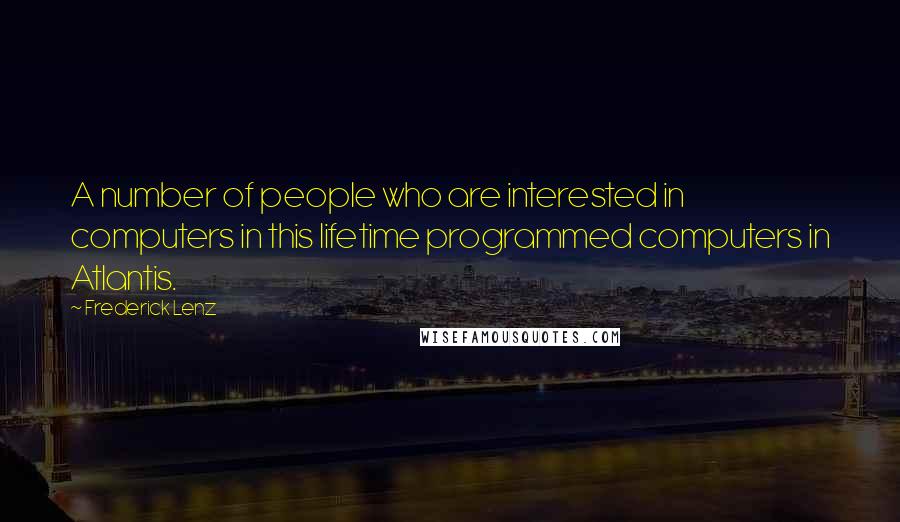 A number of people who are interested in computers in this lifetime programmed computers in Atlantis.

~ Frederick Lenz

WISEFAMOUSQUOTES.COM